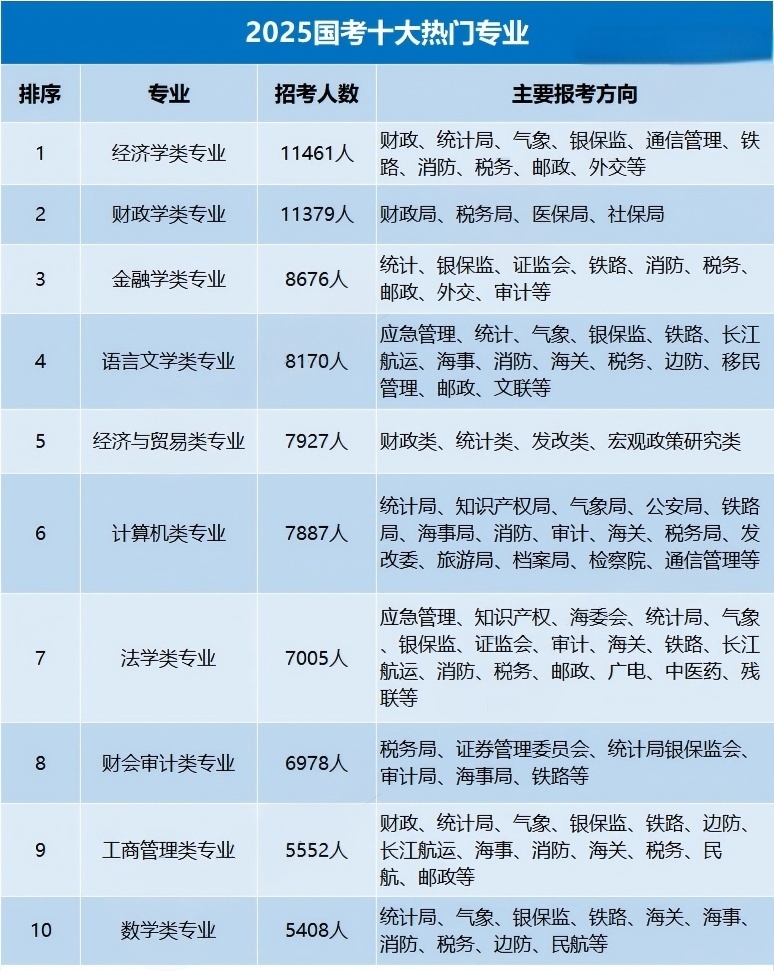 2025国考十大热门专业

| 排序 | 专业 | 招考人数 | 主要报考方向 |
|---|---|---|---|
| 1 | 经济学类专业 | 11461人 | 财政、统计局、气象、银保监、通信管理、铁路、消防、税务、邮政、外交等 |
| 2 | 财政学类专业 | 11379人 | 财政局、税务局、医保局、社保局 |
| 3 | 金融学类专业 | 8676人 | 统计、银保监、证监会、铁路、消防、税务、邮政、外交、审计等 |
| 4 | 语言文学类专业 | 8170人 | 应急管理、统计、气象、银保监、铁路、长江航运、海事、消防、海关、税务、边防、移民管理、邮政、文联等 |
| 5 | 经济与贸易类专业 | 7927人 | 财政类、统计类、发改类、宏观政策研究类 |
| 6 | 计算机类专业 | 7887人 | 统计局、知识产权局、气象局、公安局、铁路局、海事局、消防、审计、海关、税务局、发改委、旅游局、档案局、检察院、通信管理等 |
| 7 | 法学类专业 | 7005人 | 应急管理、知识产权、海委会、统计局、气象、银保监、证监会、审计、海关、铁路、长江航运、消防、税务、邮政、广电、中医药、残联等 |
| 8 | 财会审计类专业 | 6978人 | 税务局、证券管理委员会、统计局银保监会、审计局、海事局、铁路等 |
| 9 | 工商管理类专业 | 5552人 | 财政、统计局、气象、银保监、铁路、边防、长江航运、海事、消防、海关、税务、民航、邮政等 |
| 10 | 数学类专业 | 5408人 | 统计局、气象、银保监、铁路、海关、海事、消防、税务、边防、民航等 |